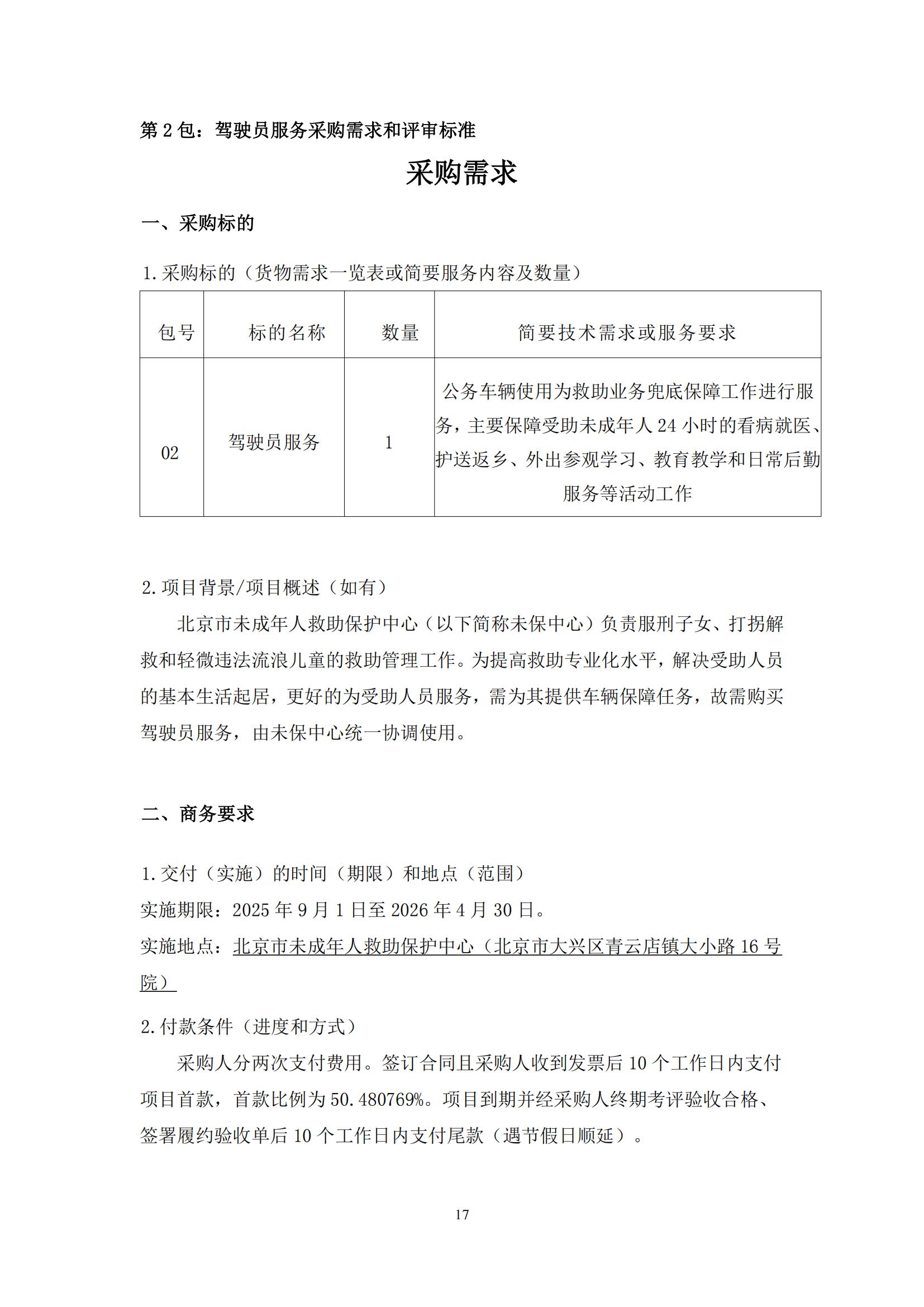 第 2 包：驾驶员服务采购需求和评审标准

采购需求

一、采购标的

1.采购标的（货物需求一览表或简要服务内容及数量）

| 包号 | 标的名称 | 数量 | 简要技术需求或服务要求 |
|---|---|---|---|
| 02 | 驾驶员服务 | 1 | 公务车辆使用为救助业务兜底保障工作进行服务，主要保障受助未成年人 24 小时的看病就医、护送返乡、外出参观学习、教育教学和日常后勤服务等活动工作 |

2.项目背景/项目概述（如有）

北京市未成年人救助保护中心（以下简称未保中心）负责服刑子女、打拐解救和轻微违法流浪儿童的救助管理工作。为提高救助专业化水平，解决受助人员的基本生活起居，更好的为受助人员服务，需为其提供车辆保障任务，故需购买驾驶员服务，由未保中心统一协调使用。

二、商务要求

1.交付（实施）的时间（期限）和地点（范围）

实施期限：2025 年 9 月 1 日至 2026 年 4 月 30 日。

实施地点：北京市未成年人救助保护中心（北京市大兴区青云店镇大小路 16 号院）

2.付款条件（进度和方式）

采购人分两次支付费用。签订合同且采购人收到发票后 10 个工作日内支付项目首款，首款比例为 50.480769%。项目到期并经采购人终期考评验收合格、签署履约验收单后 10 个工作日内支付尾款（遇节假日顺延）。

17